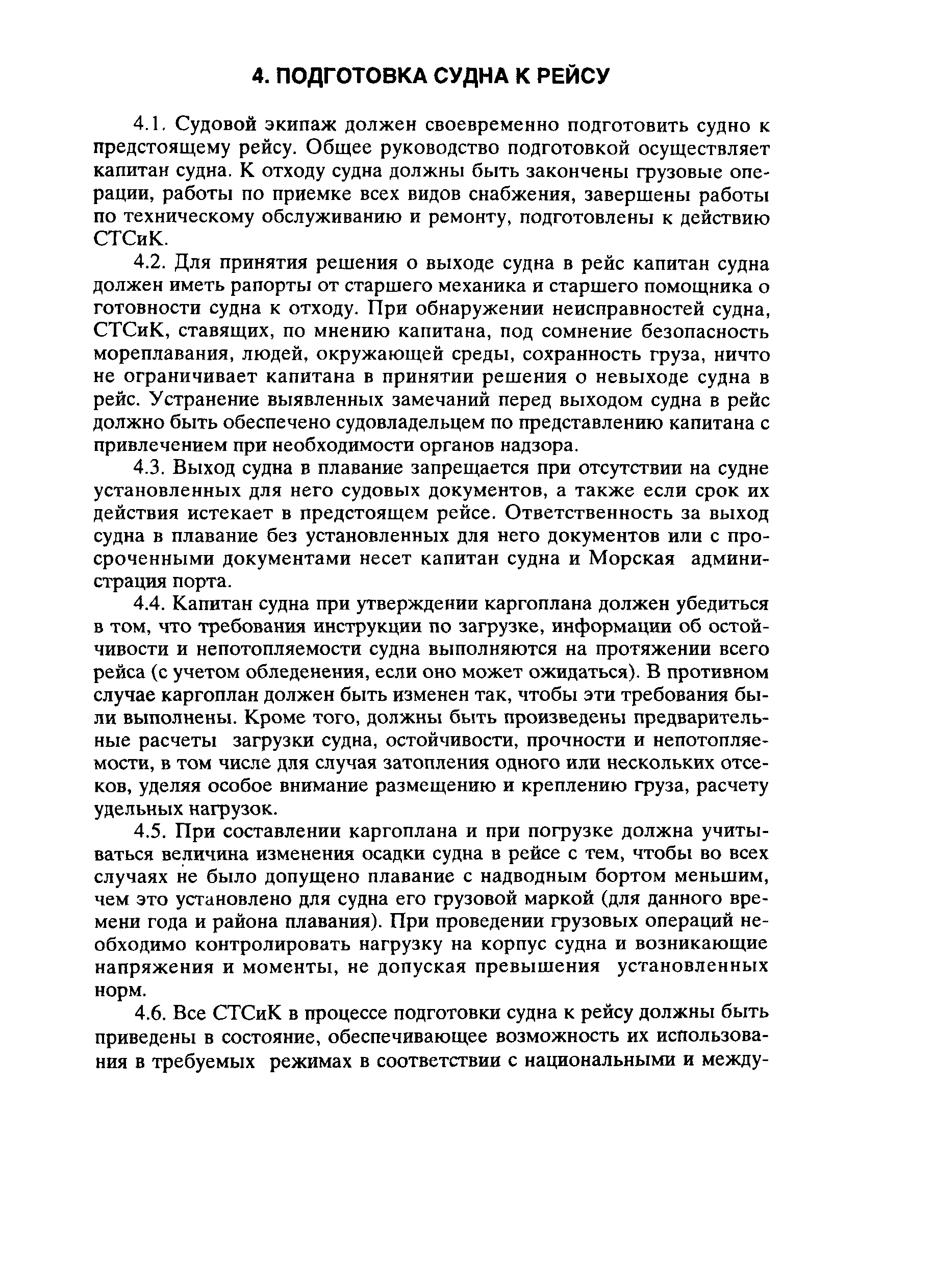 4. ПОДГОТОВКА СУДНА К РЕЙСУ

4.1. Судовой экипаж должен своевременно подготовить судно к предстоящему рейсу. Общее руководство подготовкой осуществляет капитан судна. К отходу судна должны быть закончены грузовые операции, работы по приемке всех видов снабжения, завершены работы по техническому обслуживанию и ремонту, подготовлены к действию СТСиК.

4.2. Для принятия решения о выходе судна в рейс капитан судна должен иметь рапорты от старшего механика и старшего помощника о готовности судна к отходу. При обнаружении неисправностей судна, СТСиК, ставящих, по мнению капитана, под сомнение безопасность мореплавания, людей, окружающей среды, сохранность груза, ничто не ограничивает капитана в принятии решения о невыходе судна в рейс. Устранение выявленных замечаний перед выходом судна в рейс должно быть обеспечено судовладельцем по представлению капитана с привлечением при необходимости органов надзора.

4.3. Выход судна в плавание запрещается при отсутствии на судне установленных для него судовых документов, а также если срок их действия истекает в предстоящем рейсе. Ответственность за выход судна в плавание без установленных для него документов или с просроченными документами несет капитан судна и Морская администрация порта.

4.4. Капитан судна при утверждении каргоплана должен убедиться в том, что требования инструкции по загрузке, информации об остойчивости и непотопляемости судна выполняются на протяжении всего рейса (с учетом обледенения, если оно может ожидаться). В противном случае каргоплан должен быть изменен так, чтобы эти требования были выполнены. Кроме того, должны быть произведены предварительные расчеты загрузки судна, остойчивости, прочности и непотопляемости, в том числе для случая затопления одного или нескольких отсеков, уделяя особое внимание размещению и креплению груза, расчету удельных нагрузок.

4.5. При составлении каргоплана и при погрузке должна учитываться величина изменения осадки судна в рейсе с тем, чтобы во всех случаях не было допущено плавание с надводным бортом меньшим, чем это установлено для судна его грузовой маркой (для данного времени года и района плавания). При проведении грузовых операций необходимо контролировать нагрузку на корпус судна и возникающие напряжения и моменты, не допуская превышения установленных норм.

4.6. Все СТСиК в процессе подготовки судна к рейсу должны быть приведены в состояние, обеспечивающее возможность их использования в требуемых режимах в соответствии с национальными и между-